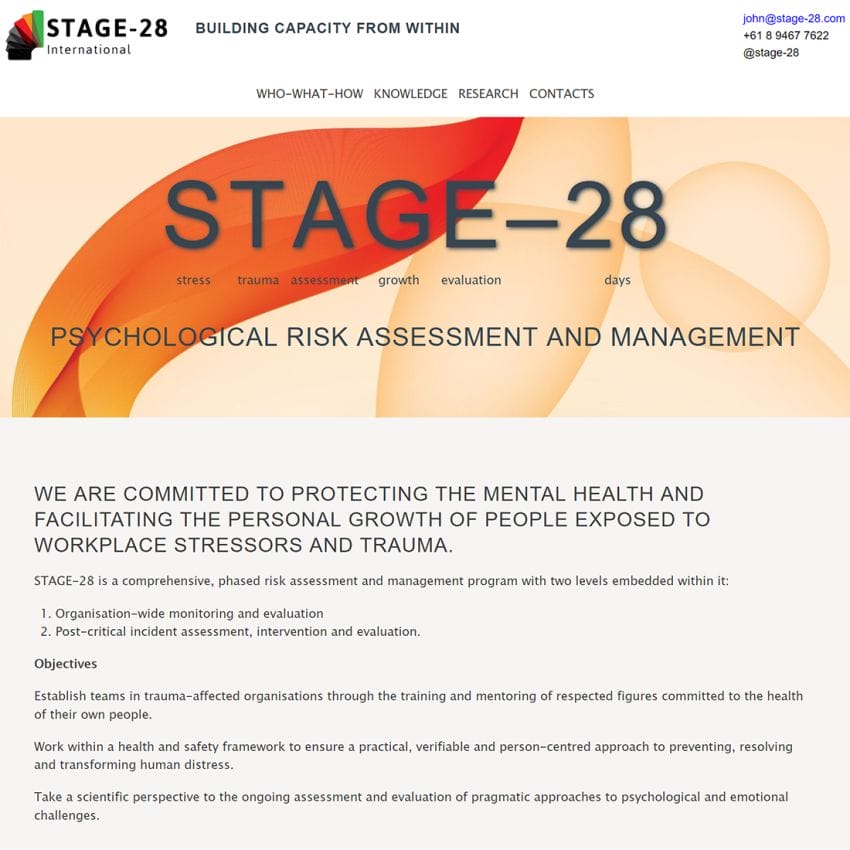 STAGE-28
International

BUILDING CAPACITY FROM WITHIN

john@stage-28.com
+61 8 9467 7622
@stage-28

WHO-WHAT-HOW KNOWLEDGE RESEARCH CONTACTS

STAGE–28

stress trauma assessment growth evaluation days

PSYCHOLOGICAL RISK ASSESSMENT AND MANAGEMENT

WE ARE COMMITTED TO PROTECTING THE MENTAL HEALTH AND FACILITATING THE PERSONAL GROWTH OF PEOPLE EXPOSED TO WORKPLACE STRESSORS AND TRAUMA.

STAGE-28 is a comprehensive, phased risk assessment and management program with two levels embedded within it:

1. Organisation-wide monitoring and evaluation
2. Post-critical incident assessment, intervention and evaluation.

Objectives

Establish teams in trauma-affected organisations through the training and mentoring of respected figures committed to the health of their own people.

Work within a health and safety framework to ensure a practical, verifiable and person-centred approach to preventing, resolving and transforming human distress.

Take a scientific perspective to the ongoing assessment and evaluation of pragmatic approaches to psychological and emotional challenges.